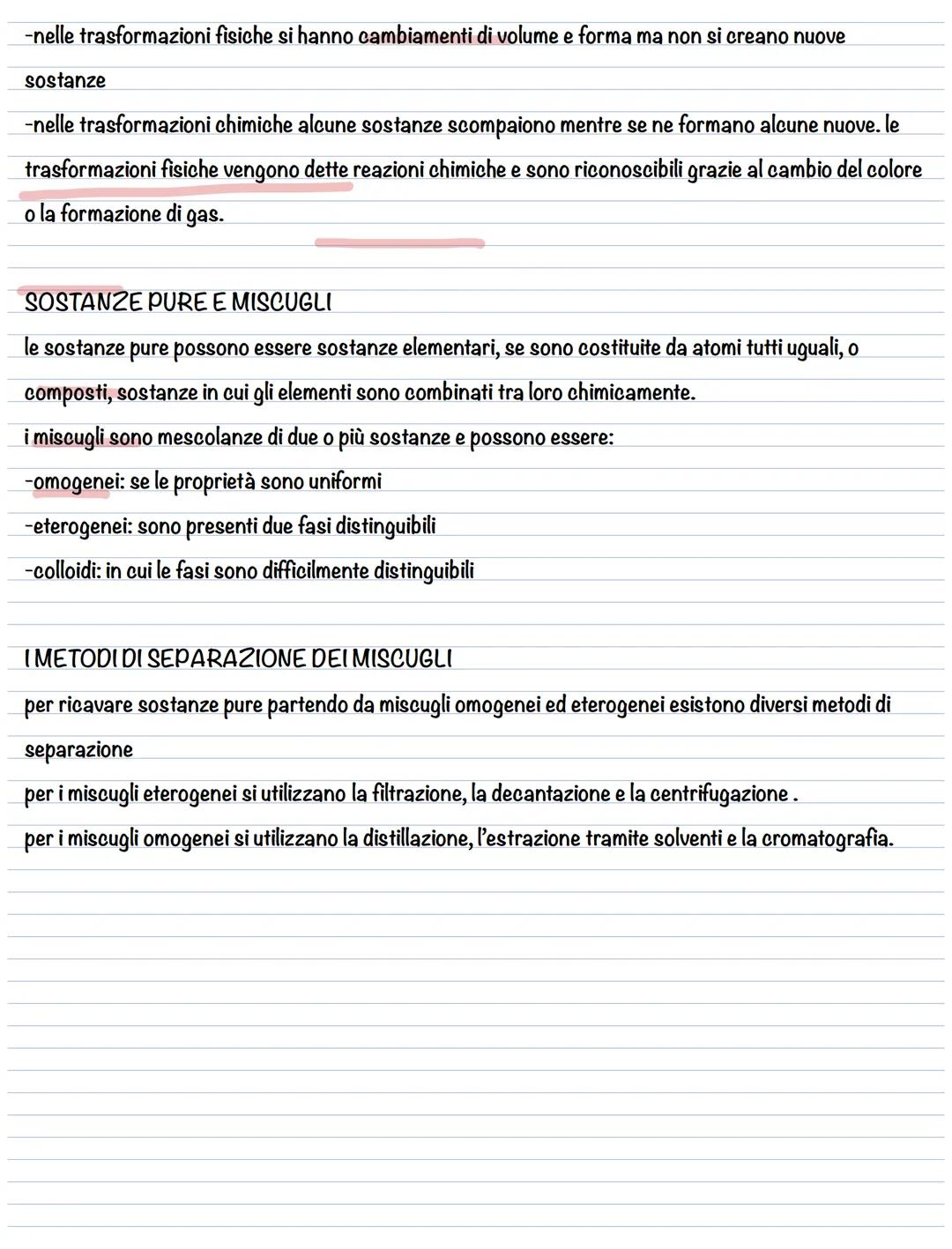 -nelle trasformazioni fisiche si hanno cambiamenti di volume e forma ma non si creano nuove sostanze
-nelle trasformazioni chimiche alcune sostanze scompaiono mentre se ne formano alcune nuove. le trasformazioni fisiche vengono dette reazioni chimiche e sono riconoscibili grazie al cambio del colore o la formazione di gas.

SOSTANZE PURE E MISCUGLI
le sostanze pure possono essere sostanze elementari, se sono costituite da atomi tutti uguali, o composti, sostanze in cui gli elementi sono combinati tra loro chimicamente.
i miscugli sono mescolanze di due o più sostanze e possono essere:
-omogenei: se le proprietà sono uniformi
-eterogenei: sono presenti due fasi distinguibili
-colloidi: in cui le fasi sono difficilmente distinguibili

I METODI DI SEPARAZIONE DEI MISCUGLI
per ricavare sostanze pure partendo da miscugli omogenei ed eterogenei esistono diversi metodi di separazione
per i miscugli eterogenei si utilizzano la filtrazione, la decantazione e la centrifugazione .
per i miscugli omogenei si utilizzano la distillazione, l'estrazione tramite solventi e la cromatografia.